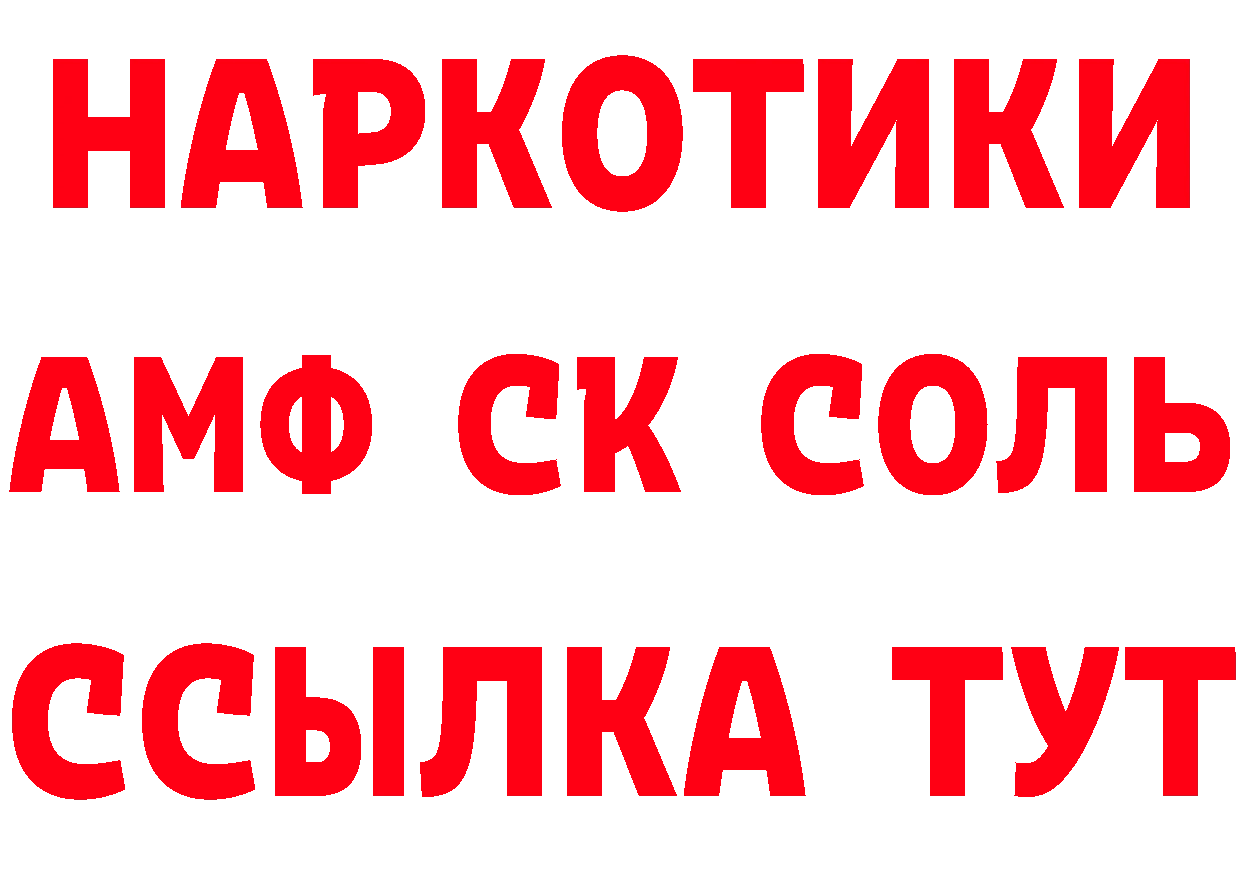 НАРКОТИКИ

АМФ СК СОЛЬ

ССЫЛКА ТУТ